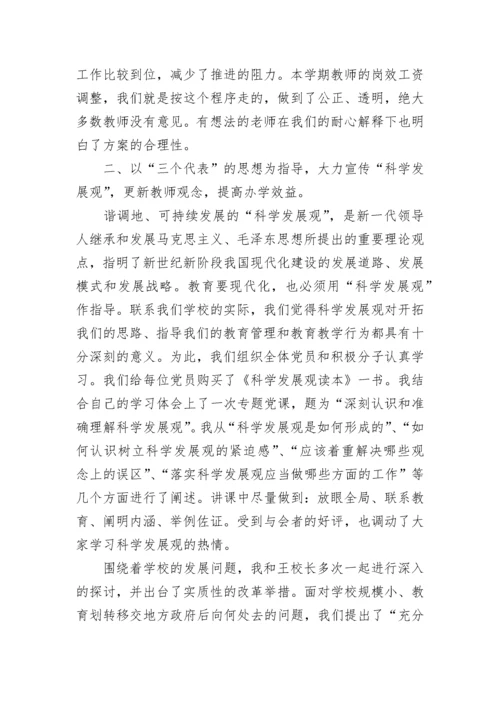 工作比较到位，减少了推进的阻力。本学期教师的岗效工资调整，我们就是按这个程序走的，做到了公正、透明，绝大多数教师没有意见。有想法的老师在我们的耐心解释下也明白了方案的合理性。

二、以“三个代表”的思想为指导，大力宣传“科学发展观”，更新教师观念，提高办学效益。

谐调地、可持续发展的“科学发展观”，是新一代领导人继承和发展马克思主义、毛泽东思想所提出的重要理论观点，指明了新世纪新阶段我国现代化建设的发展道路、发展模式和发展战略。教育要现代化，也必须用“科学发展观”作指导。联系我们学校的实际，我们觉得科学发展观对开拓我们的思路、指导我们的教育管理和教育教学行为都具有十分深刻的意义。为此，我们组织全体党员和积极分子认真学习。我们给每位党员购买了《科学发展观读本》一书。我结合自己的学习体会上了一次专题党课，题为“深刻认识和准确理解科学发展观”。我从“科学发展观是如何形成的”、“如何认识树立科学发展观的紧迫感”、“应该着重解决哪些观念上的误区”、“落实科学发展观应当做哪些方面的工作”等几个方面进行了阐述。讲课中尽量做到：放眼全局、联系教育、阐明内涵、举例佐证。受到与会者的好评，也调动了大家学习科学发展观的热情。

围绕着学校的发展问题，我和王校长多次一起进行深入的探讨，并出台了实质性的改革举措。面对学校规模小、教育划转移交地方政府后向何处去的问题，我们提出了“充分